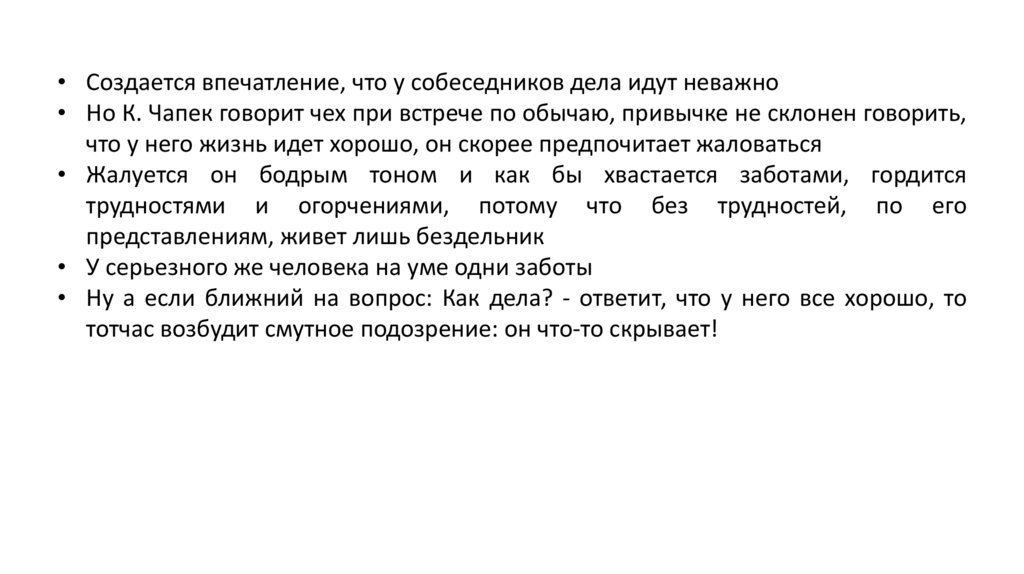 • Создается впечатление, что у собеседников дела идут неважно
• Но К. Чапек говорит чех при встрече по обычаю, привычке не склонен говорить, что у него жизнь идет хорошо, он скорее предпочитает жаловаться
• Жалуется он бодрым тоном и как бы хвастается заботами, гордится трудностями и огорчениями, потому что без трудностей, по его представлениям, живет лишь бездельник
• У серьезного же человека на уме одни заботы
• Ну а если ближний на вопрос: Как дела? - ответит, что у него все хорошо, то тотчас возбудит смутное подозрение: он что-то скрывает!